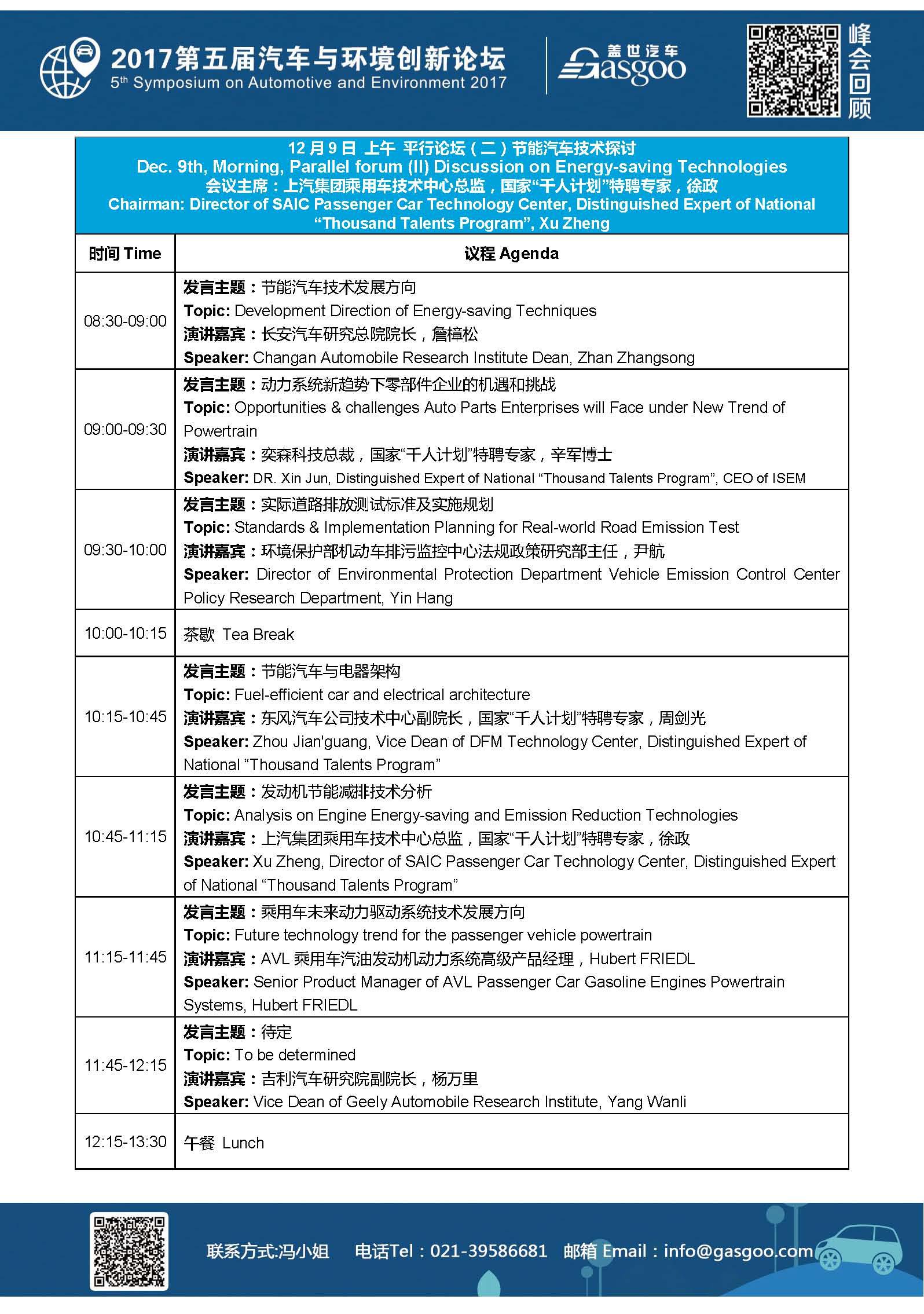 2017第五届汽车与环境创新论坛
5th Symposium on Automotive and Environment 2017

盖世汽车 Gasgoo

峰会回顾

12月9日 上午 平行论坛（二）节能汽车技术探讨
Dec. 9th, Morning, Parallel forum (II) Discussion on Energy-saving Technologies
会议主席：上汽集团乘用车技术中心总监，国家“千人计划”特聘专家，徐政
Chairman: Director of SAIC Passenger Car Technology Center, Distinguished Expert of National “Thousand Talents Program”, Xu Zheng

| 时间 Time | 议程 Agenda |
|---|---|
| 08:30-09:00 | 发言主题：节能汽车技术发展方向 Topic: Development Direction of Energy-saving Techniques 演讲嘉宾：长安汽车研究总院院长，詹樟松 Speaker: Changan Automobile Research Institute Dean, Zhan Zhangsong |
| 09:00-09:30 | 发言主题：动力系统新趋势下零部件企业的机遇和挑战 Topic: Opportunities & challenges Auto Parts Enterprises will Face under New Trend of Powertrain 演讲嘉宾：奕森科技总裁，国家“千人计划”特聘专家，辛军博士 Speaker: DR. Xin Jun, Distinguished Expert of National “Thousand Talents Program”, CEO of ISEM |
| 09:30-10:00 | 发言主题：实际道路排放测试标准及实施规划 Topic: Standards & Implementation Planning for Real-world Road Emission Test 演讲嘉宾：环境保护部机动车排污监控中心法规政策研究部主任，尹航 Speaker: Director of Environmental Protection Department Vehicle Emission Control Center Policy Research Department, Yin Hang |
| 10:00-10:15 | 茶歇 Tea Break |
| 10:15-10:45 | 发言主题：节能汽车与电器架构 Topic: Fuel-efficient car and electrical architecture 演讲嘉宾：东风汽车公司技术中心副院长，国家“千人计划”特聘专家，周剑光 Speaker: Zhou Jian'guang, Vice Dean of DFM Technology Center, Distinguished Expert of National “Thousand Talents Program” |
| 10:45-11:15 | 发言主题：发动机节能减排技术分析 Topic: Analysis on Engine Energy-saving and Emission Reduction Technologies 演讲嘉宾：上汽集团乘用车技术中心总监，国家“千人计划”特聘专家，徐政 Speaker: Xu Zheng, Director of SAIC Passenger Car Technology Center, Distinguished Expert of National “Thousand Talents Program” |
| 11:15-11:45 | 发言主题：乘用车未来动力驱动系统技术发展方向 Topic: Future technology trend for the passenger vehicle powertrain 演讲嘉宾：AVL 乘用车汽油发动机动力系统高级产品经理，Hubert FRIEDL Speaker: Senior Product Manager of AVL Passenger Car Gasoline Engines Powertrain Systems, Hubert FRIEDL |
| 11:45-12:15 | 发言主题：待定 Topic: To be determined 演讲嘉宾：吉利汽车研究院副院长，杨万里 Speaker: Vice Dean of Geely Automobile Research Institute, Yang Wanli |
| 12:15-13:30 | 午餐 Lunch |

联系方式:冯小姐 电话Tel：021-39586681 邮箱 Email：info@gasgoo.com